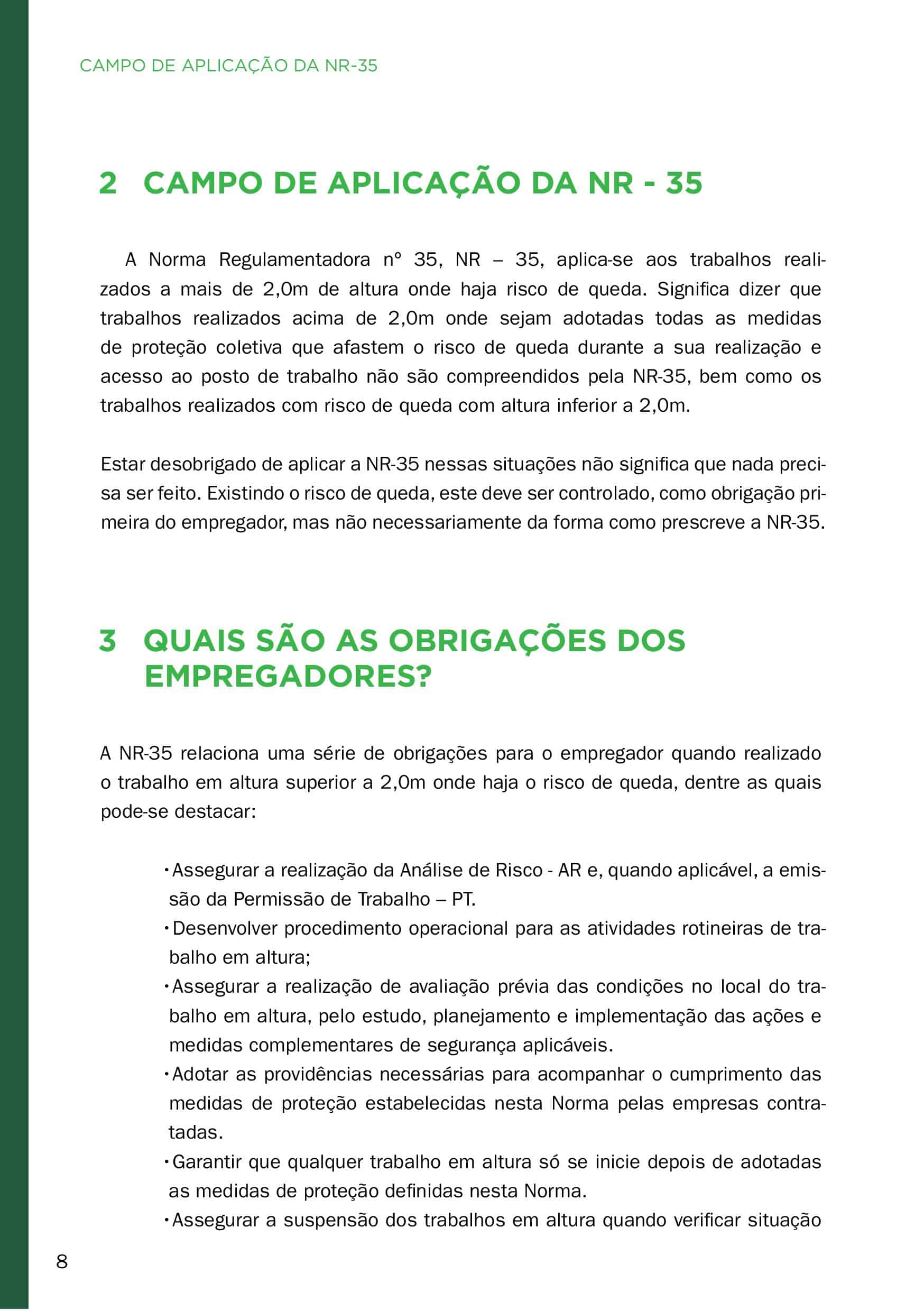 CAMPO DE APLICAÇÃO DA NR-35

2 CAMPO DE APLICAÇÃO DA NR - 35

A Norma Regulamentadora nº 35, NR – 35, aplica-se aos trabalhos realizados a mais de 2,0m de altura onde haja risco de queda. Significa dizer que trabalhos realizados acima de 2,0m onde sejam adotadas todas as medidas de proteção coletiva que afastem o risco de queda durante a sua realização e acesso ao posto de trabalho não são compreendidos pela NR-35, bem como os trabalhos realizados com risco de queda com altura inferior a 2,0m.

Estar desobrigado de aplicar a NR-35 nessas situações não significa que nada precisa ser feito. Existindo o risco de queda, este deve ser controlado, como obrigação primeira do empregador, mas não necessariamente da forma como prescreve a NR-35.

3 QUAIS SÃO AS OBRIGAÇÕES DOS EMPREGADORES?

A NR-35 relaciona uma série de obrigações para o empregador quando realizado o trabalho em altura superior a 2,0m onde haja o risco de queda, dentre as quais pode-se destacar:

• Assegurar a realização da Análise de Risco - AR e, quando aplicável, a emissão da Permissão de Trabalho – PT.
• Desenvolver procedimento operacional para as atividades rotineiras de trabalho em altura;
• Assegurar a realização de avaliação prévia das condições no local do trabalho em altura, pelo estudo, planejamento e implementação das ações e medidas complementares de segurança aplicáveis.
• Adotar as providências necessárias para acompanhar o cumprimento das medidas de proteção estabelecidas nesta Norma pelas empresas contratadas.
• Garantir que qualquer trabalho em altura só se inicie depois de adotadas as medidas de proteção definidas nesta Norma.
• Assegurar a suspensão dos trabalhos em altura quando verificar situação

8